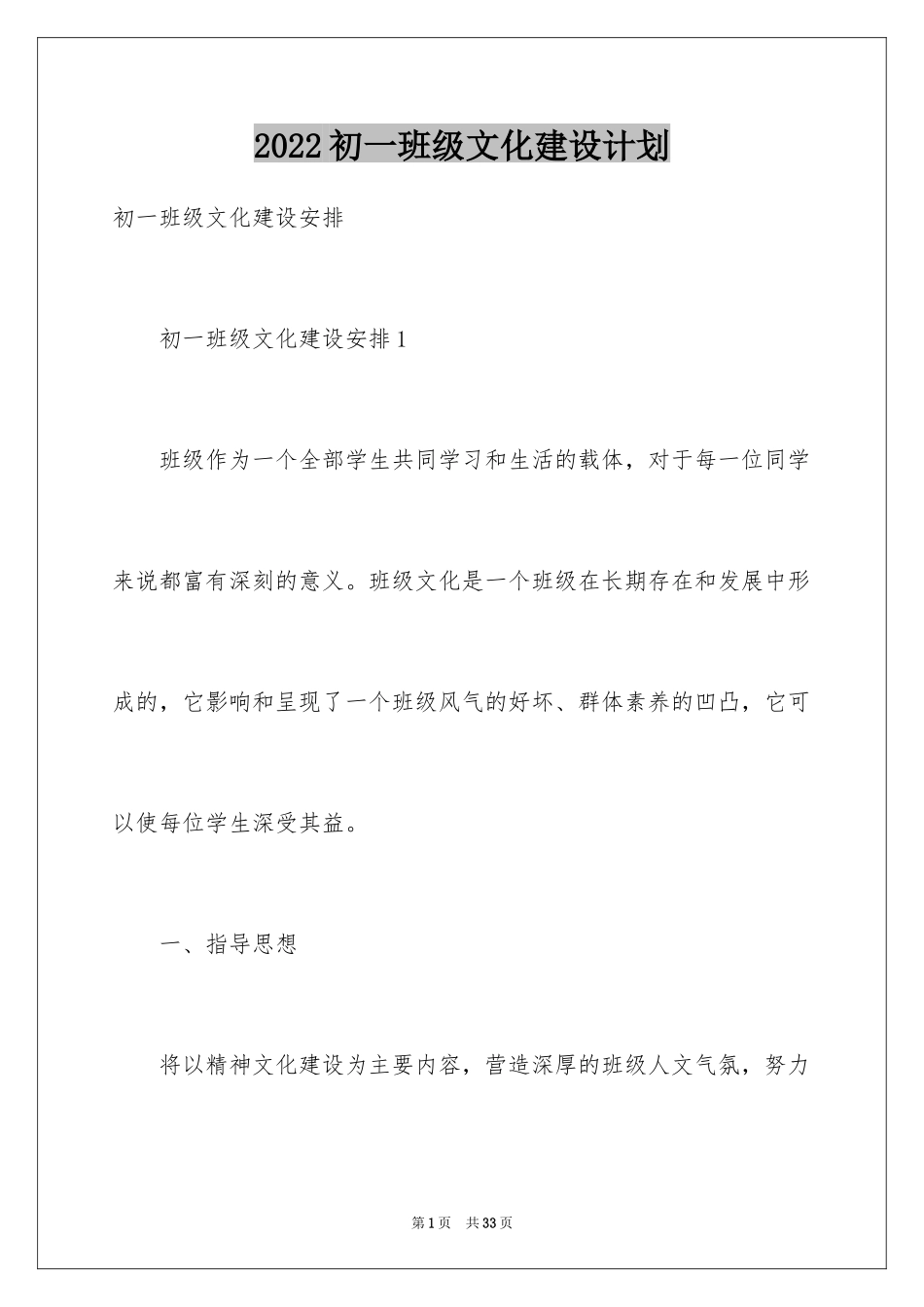 2022初一班级文化建设计划

初一班级文化建设安排

初一班级文化建设安排1

班级作为一个全部学生共同学习和生活的载体，对于每一位同学来说都富有深刻的意义。班级文化是一个班级在长期存在和发展中形成的，它影响和呈现了一个班级风气的好坏、群体素养的凹凸，它可以使每位学生深受其益。

一、指导思想

将以精神文化建设为主要内容，营造深厚的班级人文气氛，努力

第1页 共33页